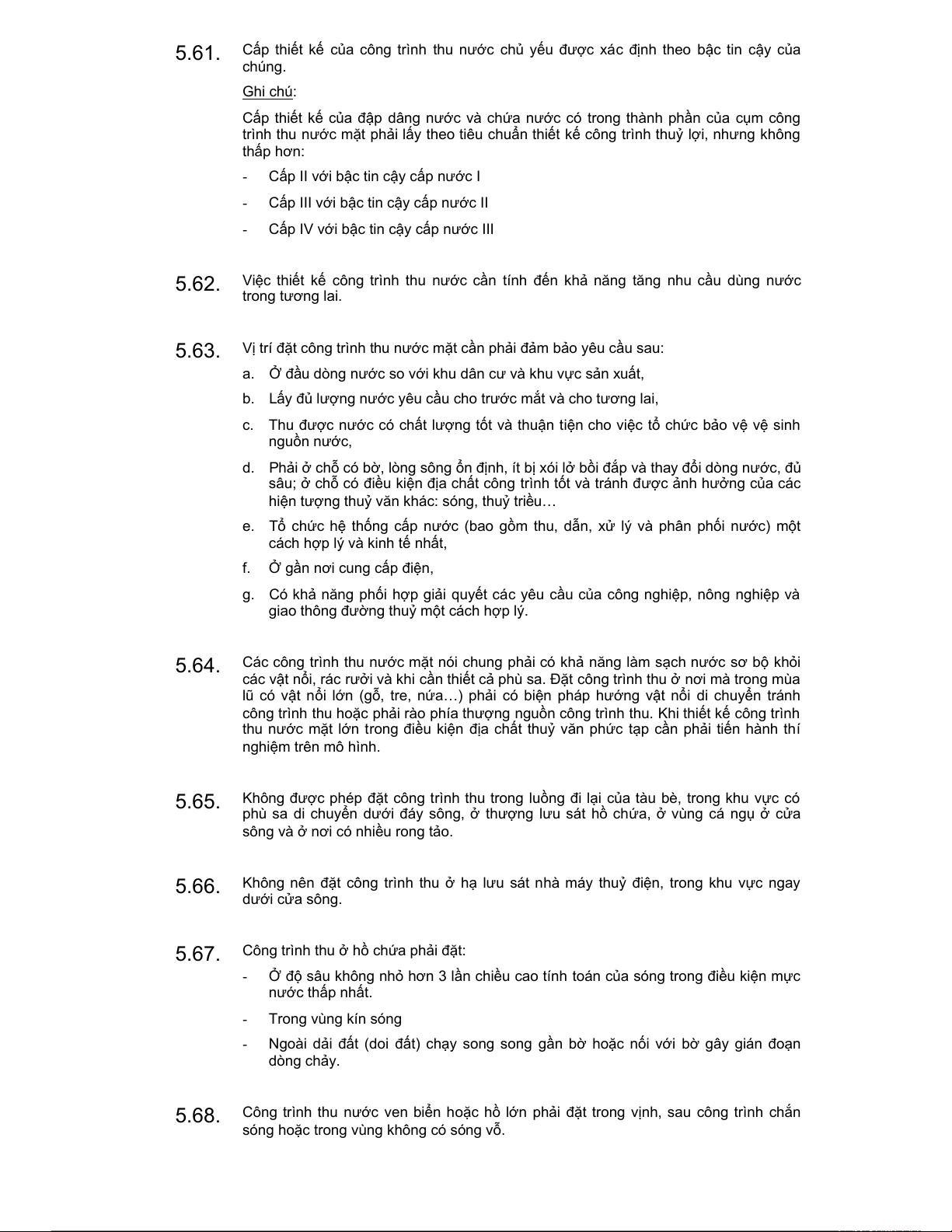 5.61. Cấp thiết kế của công trình thu nước chủ yếu được xác định theo bậc tin cậy của chúng.

Ghi chú:

Cấp thiết kế của đập dâng nước và chứa nước có trong thành phần của cụm công trình thu nước mặt phải lấy theo tiêu chuẩn thiết kế công trình thuỷ lợi, nhưng không thấp hơn:

- Cấp II với bậc tin cậy cấp nước I

- Cấp III với bậc tin cậy cấp nước II

- Cấp IV với bậc tin cậy cấp nước III

5.62. Việc thiết kế công trình thu nước cần tính đến khả năng tăng nhu cầu dùng nước trong tương lai.

5.63. Vị trí đặt công trình thu nước mặt cần phải đảm bảo yêu cầu sau:

a. Ở đầu dòng nước so với khu dân cư và khu vực sản xuất,

b. Lấy đủ lượng nước yêu cầu cho trước mắt và cho tương lai,

c. Thu được nước có chất lượng tốt và thuận tiện cho việc tổ chức bảo vệ vệ sinh nguồn nước,

d. Phải ở chỗ có bờ, lòng sông ổn định, ít bị xói lở bồi đắp và thay đổi dòng nước, đủ sâu; ở chỗ có điều kiện địa chất công trình tốt và tránh được ảnh hưởng của các hiện tượng thuỷ văn khác: sóng, thuỷ triều…

e. Tổ chức hệ thống cấp nước (bao gồm thu, dẫn, xử lý và phân phối nước) một cách hợp lý và kinh tế nhất,

f. Ở gần nơi cung cấp điện,

g. Có khả năng phối hợp giải quyết các yêu cầu của công nghiệp, nông nghiệp và giao thông đường thuỷ một cách hợp lý.

5.64. Các công trình thu nước mặt nói chung phải có khả năng làm sạch nước sơ bộ khỏi các vật nổi, rác rưởi và khi cần thiết cả phù sa. Đặt công trình thu ở nơi mà trong mùa lũ có vật nổi lớn (gỗ, tre, nứa…) phải có biện pháp hướng vật nổi di chuyển tránh công trình thu hoặc phải rào phía thượng nguồn công trình thu. Khi thiết kế công trình thu nước mặt lớn trong điều kiện địa chất thuỷ văn phức tạp cần phải tiến hành thí nghiệm trên mô hình.

5.65. Không được phép đặt công trình thu trong luồng đi lại của tàu bè, trong khu vực có phù sa di chuyển dưới đáy sông, ở thượng lưu sát hồ chứa, ở vùng cá ngụ ở cửa sông và ở nơi có nhiều rong tảo.

5.66. Không nên đặt công trình thu ở hạ lưu sát nhà máy thuỷ điện, trong khu vực ngay dưới cửa sông.

5.67. Công trình thu ở hồ chứa phải đặt:

- Ở độ sâu không nhỏ hơn 3 lần chiều cao tính toán của sóng trong điều kiện mực nước thấp nhất.

- Trong vùng kín sóng

- Ngoài dải đất (doi đất) chạy song song gần bờ hoặc nối với bờ gây gián đoạn dòng chảy.

5.68. Công trình thu nước ven biển hoặc hồ lớn phải đặt trong vịnh, sau công trình chắn sóng hoặc trong vùng không có sóng vỗ.